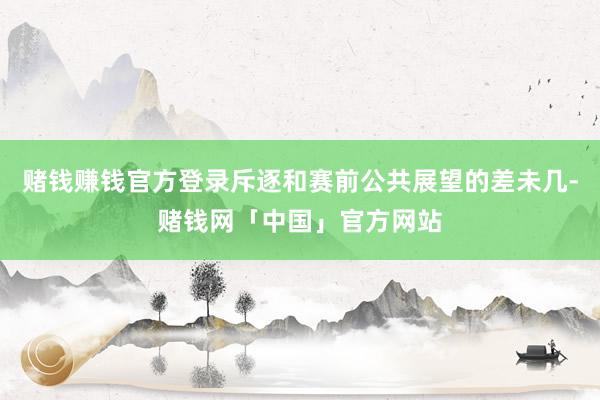 赌钱赚钱官方登录斥逐和赛前公共展望的差未几-赌钱网「中国」官方网站